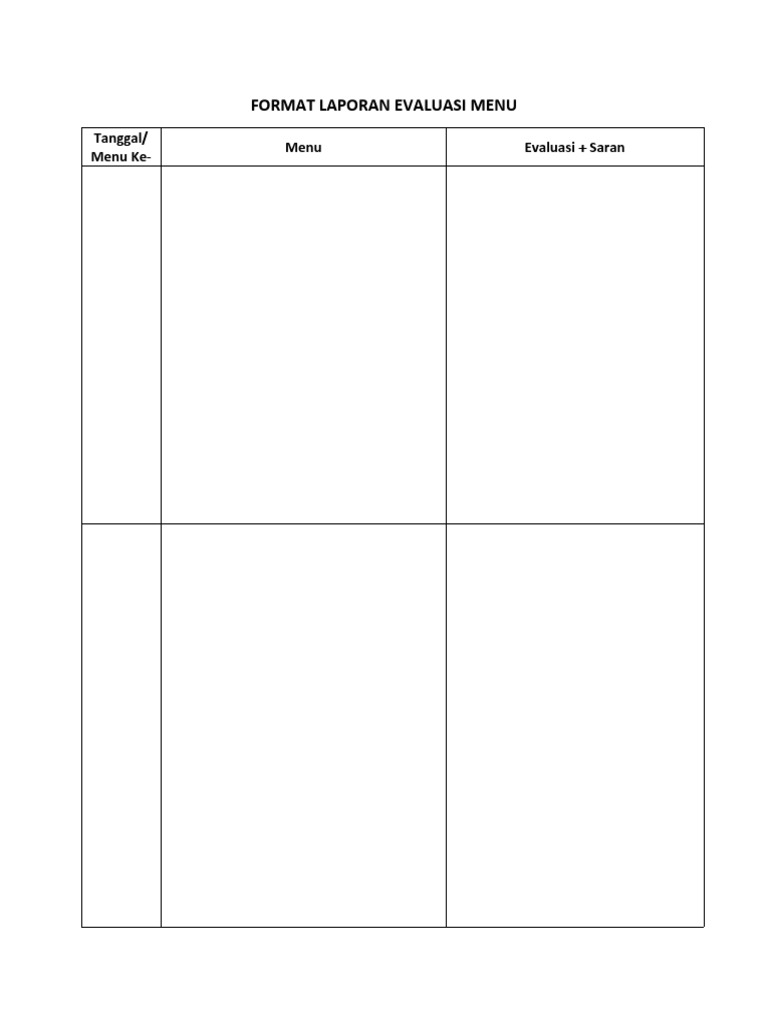 FORMAT LAPORAN EVALUASI MENU

| Tanggal/ Menu Ke- | Menu | Evaluasi + Saran |
|---|---|---|
| | | |
| | | |